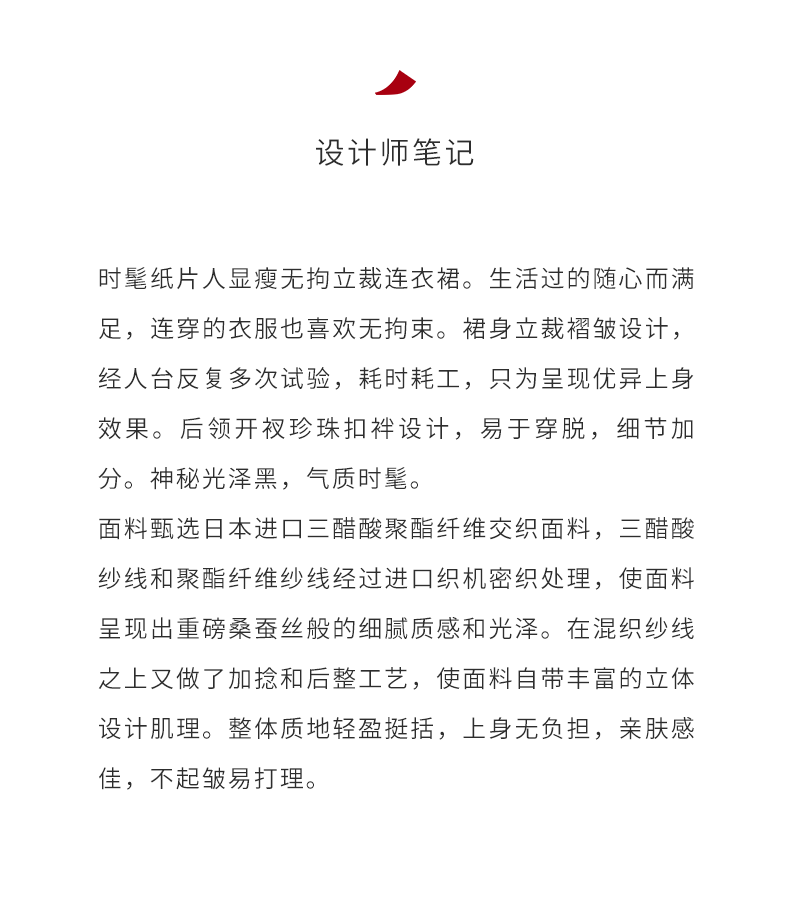 设计师笔记

时髦纸片人显瘦无拘立裁连衣裙。生活过的随心而满足，连穿的衣服也喜欢无拘束。裙身立裁褶皱设计，经人台反复多次试验，耗时耗工，只为呈现优异上身效果。后领开衩珍珠扣袢设计，易于穿脱，细节加分。神秘光泽黑，气质时髦。
面料甄选日本进口三醋酸聚酯纤维交织面料，三醋酸纱线和聚酯纤维纱线经过进口织机密织处理，使面料呈现出重磅桑蚕丝般的细腻质感和光泽。在混织纱线之上又做了加捻和后整工艺，使面料自带丰富的立体设计肌理。整体质地轻盈挺括，上身无负担，亲肤感佳，不起皱易打理。